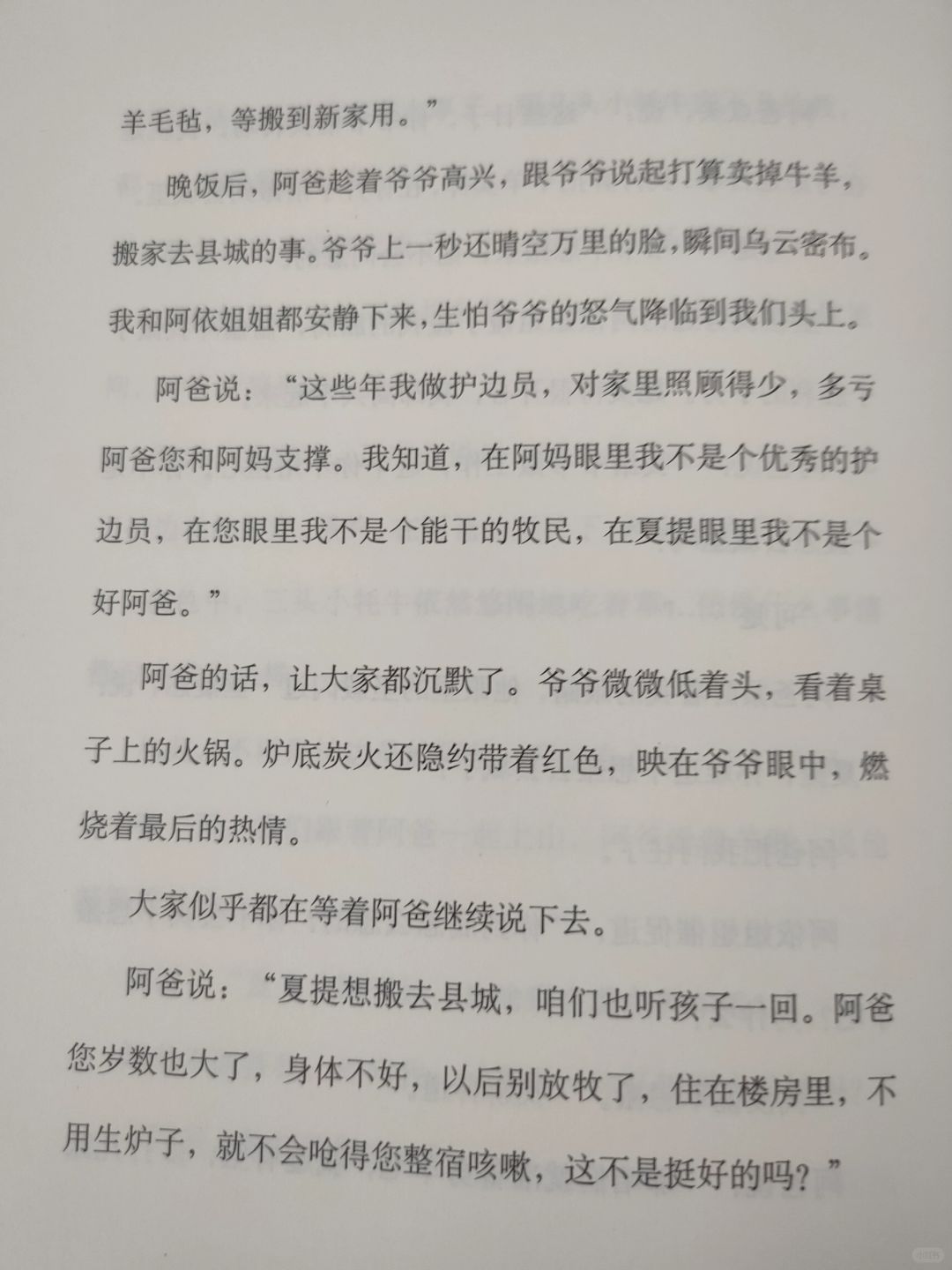 羊毛毡，等搬到新家用。”

晚饭后，阿爸趁着爷爷高兴，跟爷爷说起打算卖掉牛羊，搬家去县城的事。爷爷上一秒还晴空万里的脸，瞬间乌云密布。我和阿依姐姐都安静下来，生怕爷爷的怒气降临到我们头上。

阿爸说：“这些年我做护边员，对家里照顾得少，多亏阿爸您和阿妈支撑。我知道，在阿妈眼里我不是个优秀的护边员，在您眼里我不是个能干的牧民，在夏提眼里我不是个好阿爸。”

阿爸的话，让大家都沉默了。爷爷微微低着头，看着桌子上的火锅。炉底炭火还隐约带着红色，映在爷爷眼中，燃烧着最后的热情。

大家似乎都在等着阿爸继续说下去。

阿爸说：“夏提想搬去县城，咱们也听孩子一回。阿爸您岁数也大了，身体不好，以后别放牧了，住在楼房里，不用生炉子，就不会呛得您整宿咳嗽，这不是挺好的吗？”